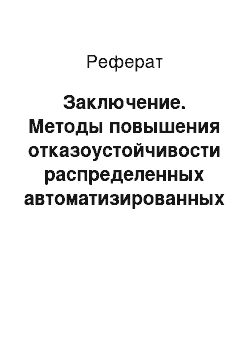 Реферат

Заключение. Методы повышения отказоустойчивости распределенных автоматизированных